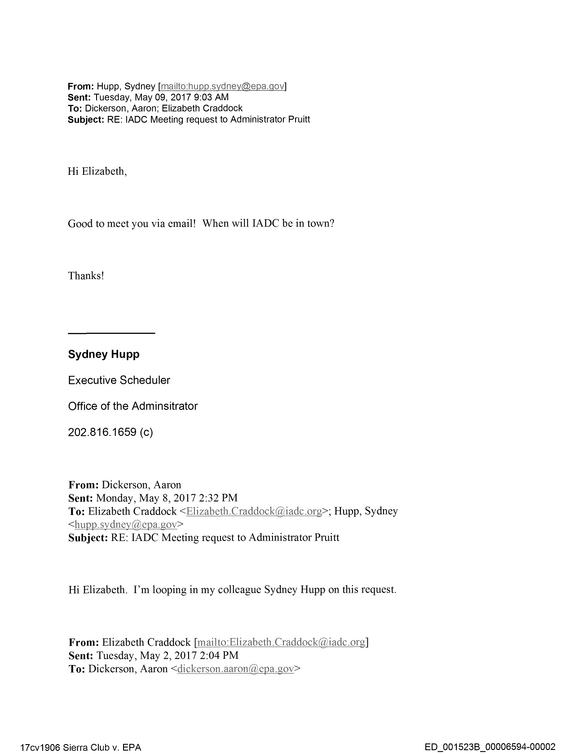 From: Hupp, Sydney [mailto:hupp.sydney@epa.gov]
Sent: Tuesday, May 09, 2017 9:03 AM
To: Dickerson, Aaron; Elizabeth Craddock
Subject: RE: IADC Meeting request to Administrator Pruitt

Hi Elizabeth,

Good to meet you via email! When will IADC be in town?

Thanks!

Sydney Hupp

Executive Scheduler

Office of the Adminsitrator

202.816.1659 (c)

From: Dickerson, Aaron
Sent: Monday, May 8, 2017 2:32 PM
To: Elizabeth Craddock <Elizabeth.Craddock@iadc.org>; Hupp, Sydney <hupp.sydney@epa.gov>
Subject: RE: IADC Meeting request to Administrator Pruitt

Hi Elizabeth. I'm looping in my colleague Sydney Hupp on this request.

From: Elizabeth Craddock [mailto:Elizabeth.Craddock@iadc.org]
Sent: Tuesday, May 2, 2017 2:04 PM
To: Dickerson, Aaron <dickerson.aaron@epa.gov>

17cv1906 Sierra Club v. EPA

ED_001523B_00006594-00002